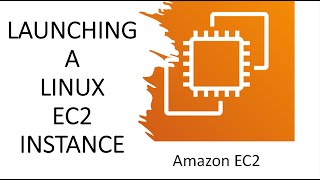 LAUNCHING
A
LINUX
EC2
INSTANCE

Amazon EC2